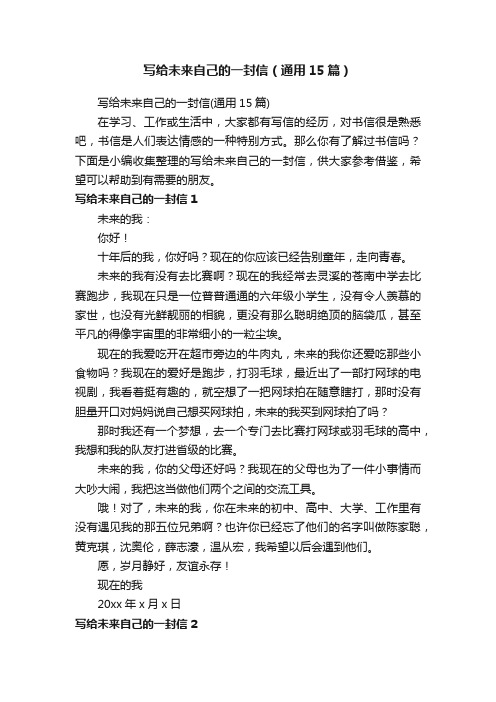 写给未来自己的一封信（通用15篇）

写给未来自己的一封信(通用15篇)

在学习、工作或生活中，大家都有写信的经历，对书信很是熟悉吧，书信是人们表达情感的一种特别方式。那么你有了解过书信吗？下面是小编收集整理的写给未来自己的一封信，供大家参考借鉴，希望可以帮助到有需要的朋友。

写给未来自己的一封信1

未来的我：

你好！

十年后的我，你好吗？现在的你应该已经告别童年，走向青春。

未来的我有没有去比赛啊？现在的我经常去灵溪的苍南中学去比赛跑步，我现在只是一位普普通通的六年级小学生，没有令人羡慕的家世，也没有光鲜靓丽的相貌，更没有那么聪明绝顶的脑袋瓜，甚至平凡的得像宇宙里的非常细小的一粒尘埃。

现在的我爱吃开在超市旁边的牛肉丸，未来的我你还爱吃那些小食物吗？我现在的爱好是跑步，打羽毛球，最近出了一部打网球的电视剧，我看着挺有趣的，就空想了一把网球拍在随意瞎打，那时没有胆量开口对妈妈说自己想买网球拍，未来的我买到网球拍了吗？

那时我还有一个梦想，去一个专门去比赛打网球或羽毛球的高中，我想和我的队友打进省级的比赛。

未来的我，你的父母还好吗？我现在的父母也为了一件小事情而大吵大闹，我把这当做他们两个之间的交流工具。

哦！对了，未来的我，你在未来的初中、高中、大学、工作里有没有遇见我的那五位兄弟啊？也许你已经忘了他们的名字叫做陈家聪，黄克琪，沈奥伦，薛志濠，温从宏，我希望以后会遇到他们。

愿，岁月静好，友谊永存！

现在的我

20xx年x月x日

写给未来自己的一封信2